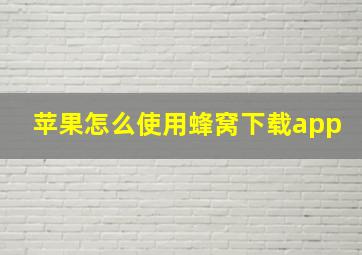 苹果怎么使用蜂窝下载app